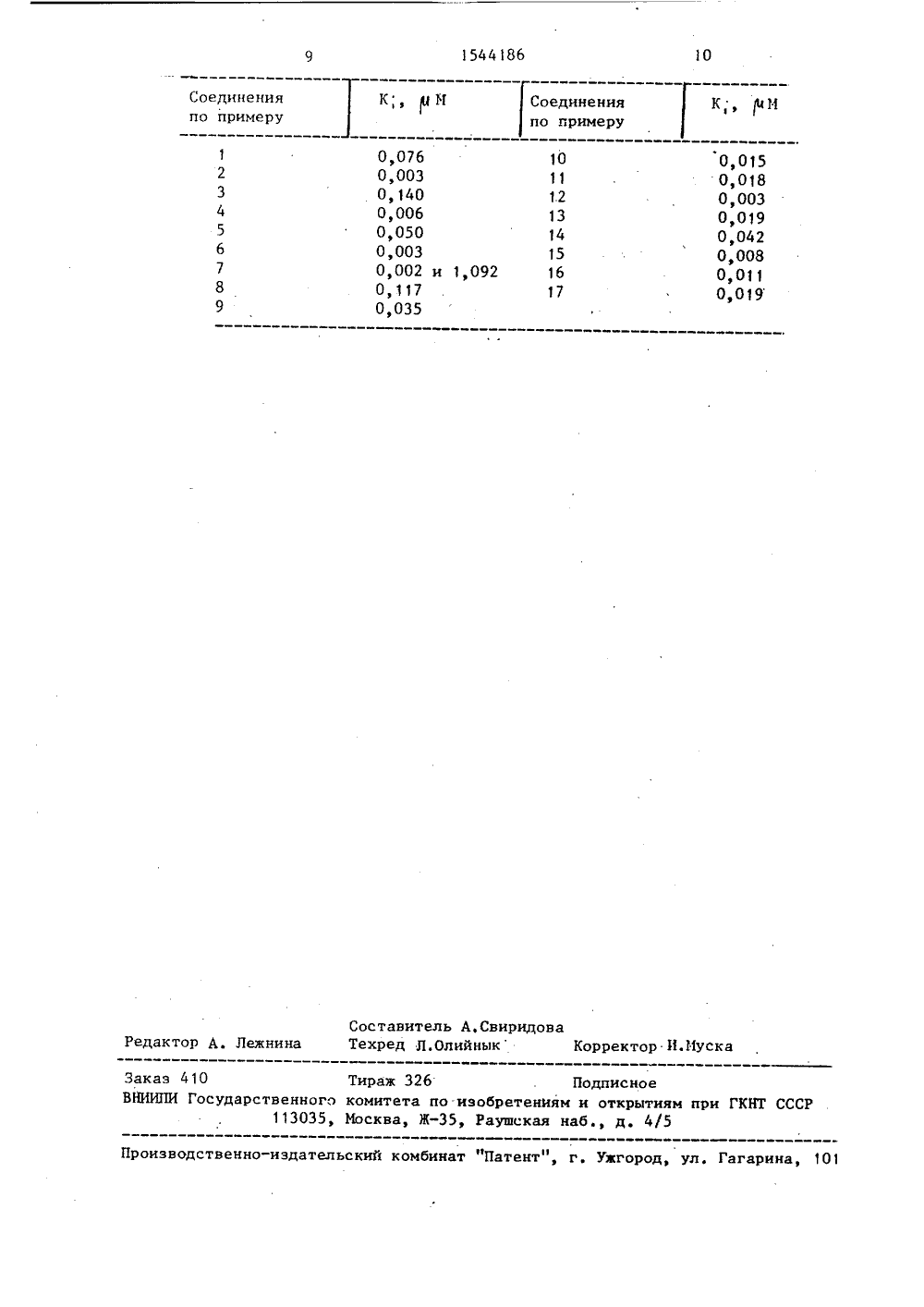 9 1544186 10

| Соединения по примеру | $K_i$, $\mu$M | Соединения по примеру | $K_i$, $\mu$M |
|---|---|---|---|
| 1 | 0,076 | 10 | 0,015 |
| 2 | 0,003 | 11 | 0,018 |
| 3 | 0,140 | 12 | 0,003 |
| 4 | 0,006 | 13 | 0,019 |
| 5 | 0,050 | 14 | 0,042 |
| 6 | 0,003 | 15 | 0,008 |
| 7 | 0,002 и 1,092 | 16 | 0,011 |
| 8 | 0,117 | 17 | 0,019 |
| 9 | 0,035 | | |

Редактор А. Лежнина
Составитель А.Свиридова
Техред Л.Олийнык
Корректор Н.Муска

Заказ 410 Тираж 326 Подписное
ВНИИПИ Государственного комитета по изобретениям и открытиям при ГКНТ СССР
113035, Москва, Ж-35, Раушская наб., д. 4/5

Производственно-издательский комбинат "Патент", г. Ужгород, ул. Гагарина, 101